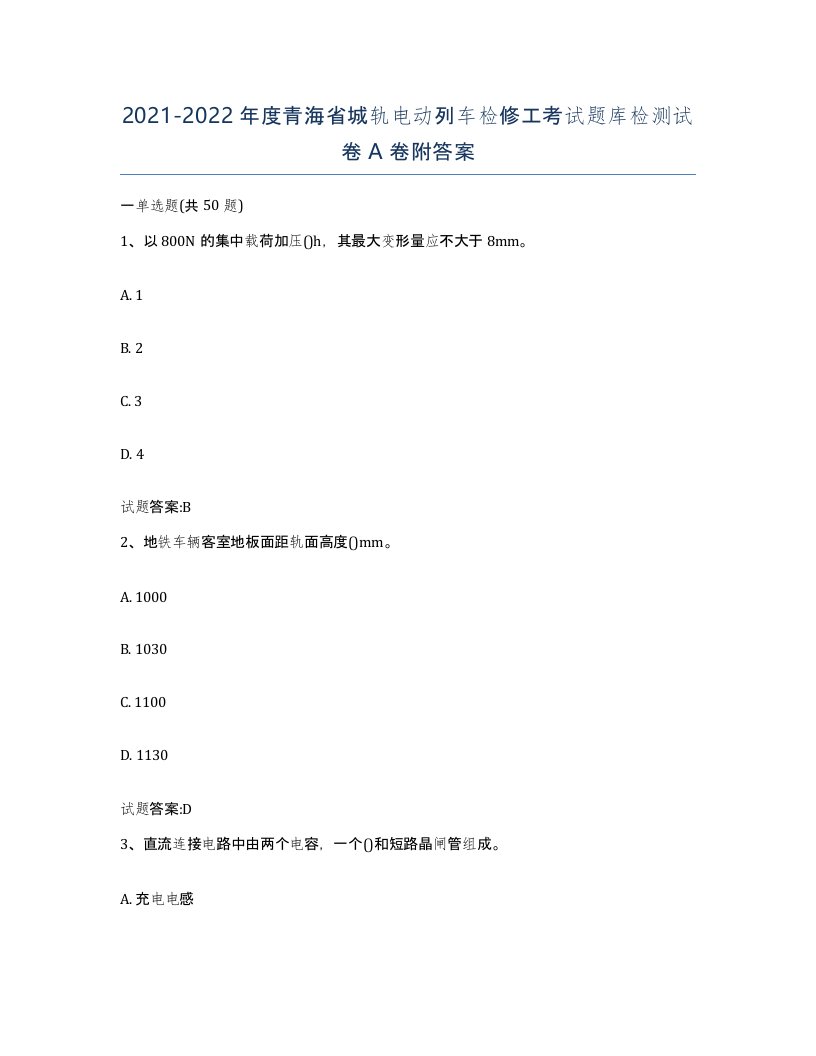 2021-2022年度青海省城轨电动列车检修工考试题库检测试卷A卷附答案

一单选题(共50题)

1、以800N的集中载荷加压()h，其最大变形量应不大于8mm。

A. 1

B. 2

C. 3

D. 4

试题答案:B

2、地铁车辆客室地板面距轨面高度()mm。

A. 1000

B. 1030

C. 1100

D. 1130

试题答案:D

3、直流连接电路中由两个电容，一个()和短路晶闸管组成。

A. 充电电感